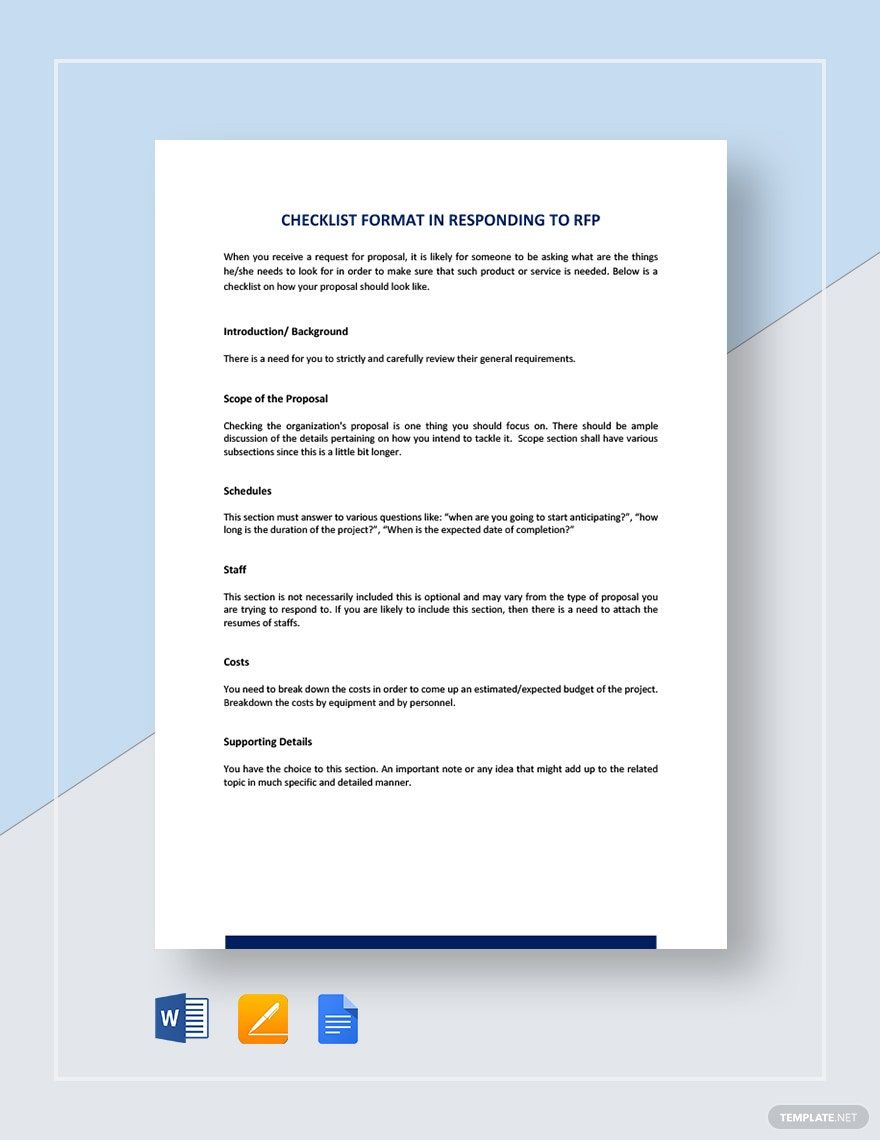 CHECKLIST FORMAT IN RESPONDING TO RFP

When you receive a request for proposal, it is likely for someone to be asking what are the things he/she needs to look for in order to make sure that such product or service is needed. Below is a checklist on how your proposal should look like.

Introduction/ Background

There is a need for you to strictly and carefully review their general requirements.

Scope of the Proposal

Checking the organization's proposal is one thing you should focus on. There should be ample discussion of the details pertaining on how you intend to tackle it. Scope section shall have various subsections since this is a little bit longer.

Schedules

This section must answer to various questions like: "when are you going to start anticipating?", "how long is the duration of the project?", "When is the expected date of completion?"

Staff

This section is not necessarily included this is optional and may vary from the type of proposal you are trying to respond to. If you are likely to include this section, then there is a need to attach the resumes of staffs.

Costs

You need to break down the costs in order to come up an estimated/expected budget of the project. Breakdown the costs by equipment and by personnel.

Supporting Details

You have the choice to this section. An important note or any idea that might add up to the related topic in much specific and detailed manner.

W

TEMPLATE.NET